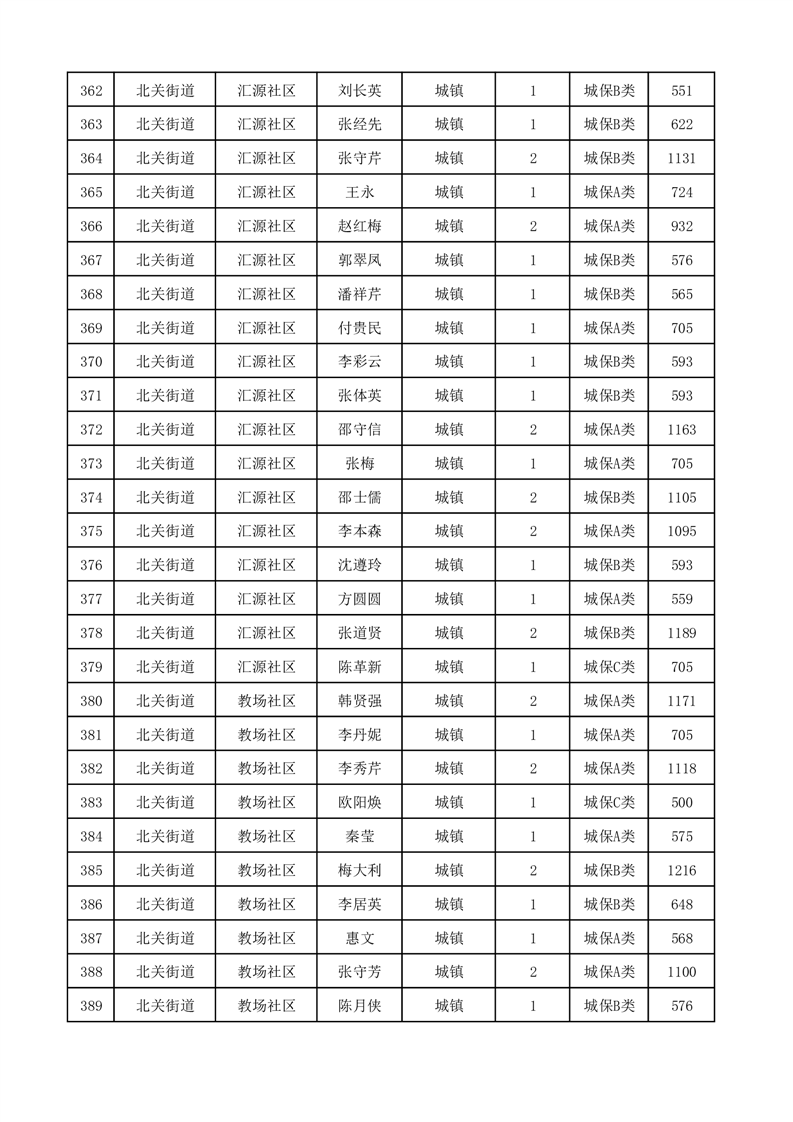 | 362 | 北关街道 | 汇源社区 | 刘长英 | 城镇 | 1 | 城保B类 | 551 |
|---|---|---|---|---|---|---|---|
| 363 | 北关街道 | 汇源社区 | 张经先 | 城镇 | 1 | 城保B类 | 622 |
| 364 | 北关街道 | 汇源社区 | 张守芹 | 城镇 | 2 | 城保B类 | 1131 |
| 365 | 北关街道 | 汇源社区 | 王永 | 城镇 | 1 | 城保A类 | 724 |
| 366 | 北关街道 | 汇源社区 | 赵红梅 | 城镇 | 2 | 城保A类 | 932 |
| 367 | 北关街道 | 汇源社区 | 郭翠凤 | 城镇 | 1 | 城保B类 | 576 |
| 368 | 北关街道 | 汇源社区 | 潘祥芹 | 城镇 | 1 | 城保B类 | 565 |
| 369 | 北关街道 | 汇源社区 | 付贵民 | 城镇 | 1 | 城保A类 | 705 |
| 370 | 北关街道 | 汇源社区 | 李彩云 | 城镇 | 1 | 城保B类 | 593 |
| 371 | 北关街道 | 汇源社区 | 张体英 | 城镇 | 1 | 城保B类 | 593 |
| 372 | 北关街道 | 汇源社区 | 邵守信 | 城镇 | 2 | 城保A类 | 1163 |
| 373 | 北关街道 | 汇源社区 | 张梅 | 城镇 | 1 | 城保A类 | 705 |
| 374 | 北关街道 | 汇源社区 | 邵士儒 | 城镇 | 2 | 城保B类 | 1105 |
| 375 | 北关街道 | 汇源社区 | 李本森 | 城镇 | 2 | 城保A类 | 1095 |
| 376 | 北关街道 | 汇源社区 | 沈遵玲 | 城镇 | 1 | 城保B类 | 593 |
| 377 | 北关街道 | 汇源社区 | 方圆圆 | 城镇 | 1 | 城保A类 | 559 |
| 378 | 北关街道 | 汇源社区 | 张道贤 | 城镇 | 2 | 城保B类 | 1189 |
| 379 | 北关街道 | 汇源社区 | 陈革新 | 城镇 | 1 | 城保C类 | 705 |
| 380 | 北关街道 | 教场社区 | 韩贤强 | 城镇 | 2 | 城保A类 | 1171 |
| 381 | 北关街道 | 教场社区 | 李丹妮 | 城镇 | 1 | 城保A类 | 705 |
| 382 | 北关街道 | 教场社区 | 李秀芹 | 城镇 | 2 | 城保A类 | 1118 |
| 383 | 北关街道 | 教场社区 | 欧阳焕 | 城镇 | 1 | 城保C类 | 500 |
| 384 | 北关街道 | 教场社区 | 秦莹 | 城镇 | 1 | 城保A类 | 575 |
| 385 | 北关街道 | 教场社区 | 梅大利 | 城镇 | 2 | 城保B类 | 1216 |
| 386 | 北关街道 | 教场社区 | 李居英 | 城镇 | 1 | 城保B类 | 648 |
| 387 | 北关街道 | 教场社区 | 惠文 | 城镇 | 1 | 城保A类 | 568 |
| 388 | 北关街道 | 教场社区 | 张守芳 | 城镇 | 2 | 城保A类 | 1100 |
| 389 | 北关街道 | 教场社区 | 陈月侠 | 城镇 | 1 | 城保B类 | 576 |